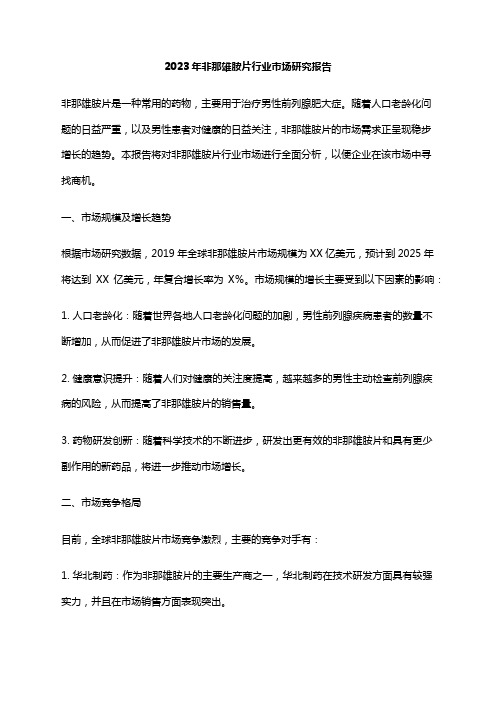 2023年非那雄胺片行业市场研究报告

非那雄胺片是一种常用的药物，主要用于治疗男性前列腺肥大症。随着人口老龄化问题的日益严重，以及男性患者对健康的日益关注，非那雄胺片的市场需求正呈现稳步增长的趋势。本报告将对非那雄胺片行业市场进行全面分析，以便企业在该市场中寻找商机。

一、市场规模及增长趋势

根据市场研究数据，2019年全球非那雄胺片市场规模为XX亿美元，预计到2025年将达到 XX 亿美元，年复合增长率为 X%。市场规模的增长主要受到以下因素的影响：

1. 人口老龄化：随着世界各地人口老龄化问题的加剧，男性前列腺疾病患者的数量不断增加，从而促进了非那雄胺片市场的发展。

2. 健康意识提升：随着人们对健康的关注度提高，越来越多的男性主动检查前列腺疾病的风险，从而提高了非那雄胺片的销售量。

3. 药物研发创新：随着科学技术的不断进步，研发出更有效的非那雄胺片和具有更少副作用的新药品，将进一步推动市场增长。

二、市场竞争格局

目前，全球非那雄胺片市场竞争激烈，主要的竞争对手有：

1. 华北制药：作为非那雄胺片的主要生产商之一，华北制药在技术研发方面具有较强实力，并且在市场销售方面表现突出。